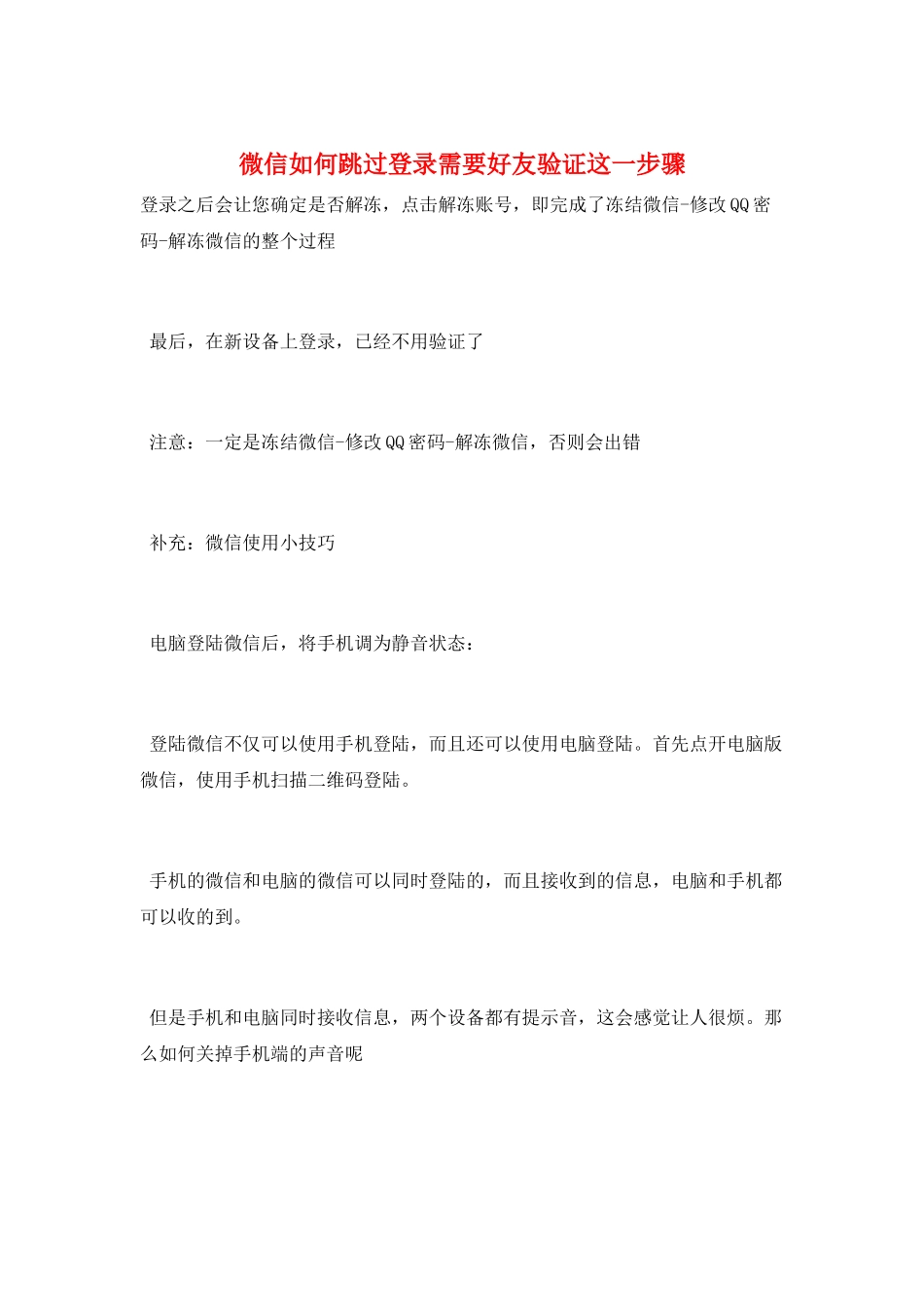 微信如何跳过登录需要好友验证这一步骤

登录之后会让您确定是否解冻，点击解冻账号，即完成了冻结微信-修改QQ密码-解冻微信的整个过程

最后，在新设备上登录，已经不用验证了

注意：一定是冻结微信-修改QQ密码-解冻微信，否则会出错

补充：微信使用小技巧

电脑登陆微信后，将手机调为静音状态：

登陆微信不仅可以使用手机登陆，而且还可以使用电脑登陆。首先点开电脑版微信，使用手机扫描二维码登陆。

手机的微信和电脑的微信可以同时登陆的，而且接收到的信息，电脑和手机都可以收的到。

但是手机和电脑同时接收信息，两个设备都有提示音，这会感觉让人很烦。那么如何关掉手机端的声音呢